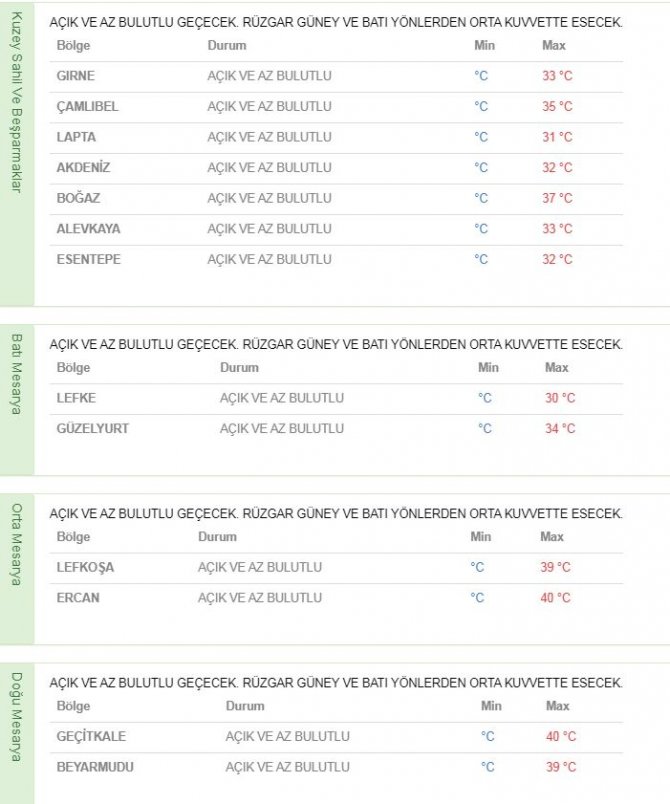 Kuzey Sahil Ve Beşparmaklar

AÇIK VE AZ BULUTLU GEÇECEK. RÜZGAR GÜNEY VE BATI YÖNLERDEN ORTA KUVVETTE ESECEK.

| Bölge | Durum | Min | Max |
|---|---|---|---|
| GIRNE | AÇIK VE AZ BULUTLU | °C | 33 °C |
| ÇAMLIBEL | AÇIK VE AZ BULUTLU | °C | 35 °C |
| LAPTA | AÇIK VE AZ BULUTLU | °C | 31 °C |
| AKDENİZ | AÇIK VE AZ BULUTLU | °C | 32 °C |
| BOĞAZ | AÇIK VE AZ BULUTLU | °C | 37 °C |
| ALEVKAYA | AÇIK VE AZ BULUTLU | °C | 33 °C |
| ESENTEPE | AÇIK VE AZ BULUTLU | °C | 32 °C |

Batı Mesarya

AÇIK VE AZ BULUTLU GEÇECEK. RÜZGAR GÜNEY VE BATI YÖNLERDEN ORTA KUVVETTE ESECEK.

| Bölge | Durum | Min | Max |
|---|---|---|---|
| LEFKE | AÇIK VE AZ BULUTLU | °C | 30 °C |
| GÜZELYURT | AÇIK VE AZ BULUTLU | °C | 34 °C |

Orta Mesarya

AÇIK VE AZ BULUTLU GEÇECEK. RÜZGAR GÜNEY VE BATI YÖNLERDEN ORTA KUVVETTE ESECEK.

| Bölge | Durum | Min | Max |
|---|---|---|---|
| LEFKOŞA | AÇIK VE AZ BULUTLU | °C | 39 °C |
| ERCAN | AÇIK VE AZ BULUTLU | °C | 40 °C |

Doğu Mesarya

AÇIK VE AZ BULUTLU GEÇECEK. RÜZGAR GÜNEY VE BATI YÖNLERDEN ORTA KUVVETTE ESECEK.

| Bölge | Durum | Min | Max |
|---|---|---|---|
| GEÇİTKALE | AÇIK VE AZ BULUTLU | °C | 40 °C |
| BEYARMUDU | AÇIK VE AZ BULUTLU | °C | 39 °C |